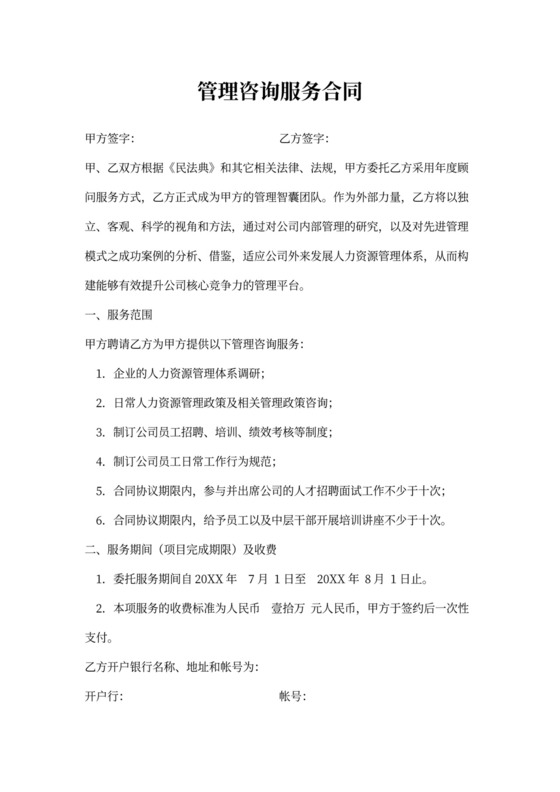 管理咨询服务合同

甲方签字：　　　　　　　　　　乙方签字：

甲、乙双方根据《民法典》和其它相关法律、法规，甲方委托乙方采用年度顾问服务方式，乙方正式成为甲方的管理智囊团队。作为外部力量，乙方将以独立、客观、科学的视角和方法，通过对公司内部管理的研究，以及对先进管理模式之成功案例的分析、借鉴，适应公司外来发展人力资源管理体系，从而构建能够有效提升公司核心竞争力的管理平台。

一、服务范围

甲方聘请乙方为甲方提供以下管理咨询服务：

1. 企业的人力资源管理体系调研；

2. 日常人力资源管理政策及相关管理政策咨询；

3. 制订公司员工招聘、培训、绩效考核等制度；

4. 制订公司员工日常工作行为规范；

5. 合同协议期限内，参与并出席公司的人才招聘面试工作不少于十次；

6. 合同协议期限内，给予员工以及中层干部开展培训讲座不少于十次。

二、服务期间（项目完成期限）及收费

1. 委托服务期间自 20XX 年　7 月 1 日至　20XX 年 8 月 1 日止。

2. 本项服务的收费标准为人民币　壹拾万 元人民币，甲方于签约后一次性支付。

乙方开户银行名称、地址和帐号为：

开户行：　　　　　　　　　　帐号：